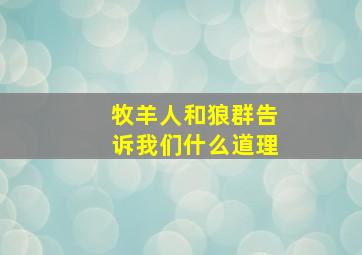 牧羊人和狼群告诉我们什么道理